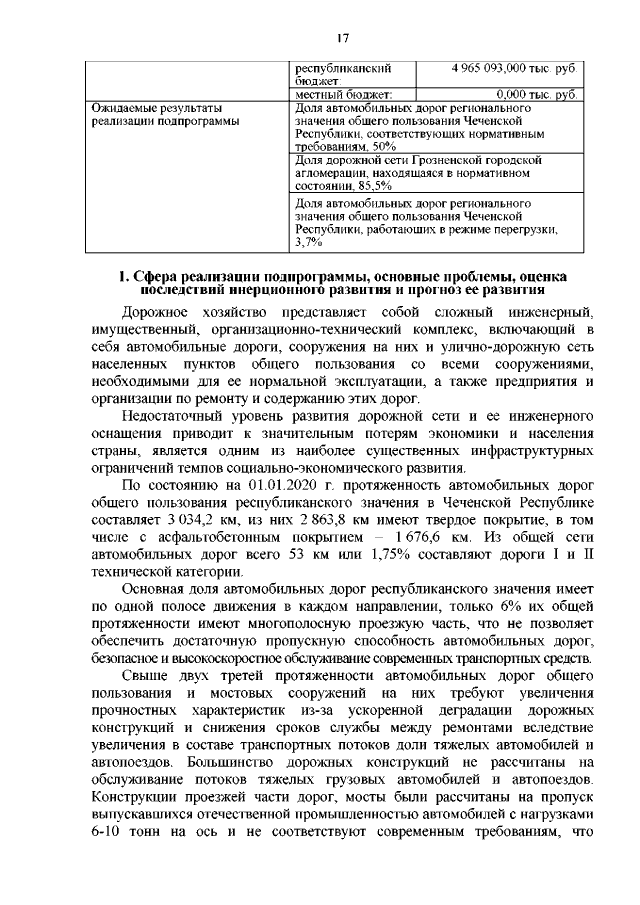 17

| | республиканский бюджет: | 4 965 093,000 тыс. руб. |
|---|---|---|
| | местный бюджет: | 0,000 тыс. руб. |
| Ожидаемые результаты реализации подпрограммы | Доля автомобильных дорог регионального значения общего пользования Чеченской Республики, соответствующих нормативным требованиям, 50% | |
| | Доля дорожной сети Грозненской городской агломерации, находящаяся в нормативном состоянии, 85,5% | |
| | Доля автомобильных дорог регионального значения общего пользования Чеченской Республики, работающих в режиме перегрузки, 3,7% | |

1. Сфера реализации подпрограммы, основные проблемы, оценка последствий инерционного развития и прогноз ее развития

Дорожное хозяйство представляет собой сложный инженерный, имущественный, организационно-технический комплекс, включающий в себя автомобильные дороги, сооружения на них и улично-дорожную сеть населенных пунктов общего пользования со всеми сооружениями, необходимыми для ее нормальной эксплуатации, а также предприятия и организации по ремонту и содержанию этих дорог.

Недостаточный уровень развития дорожной сети и ее инженерного оснащения приводит к значительным потерям экономики и населения страны, является одним из наиболее существенных инфраструктурных ограничений темпов социально-экономического развития.

По состоянию на 01.01.2020 г. протяженность автомобильных дорог общего пользования республиканского значения в Чеченской Республике составляет 3 034,2 км, из них 2 863,8 км имеют твердое покрытие, в том числе с асфальтобетонным покрытием – 1 676,6 км. Из общей сети автомобильных дорог всего 53 км или 1,75% составляют дороги I и II технической категории.

Основная доля автомобильных дорог республиканского значения имеет по одной полосе движения в каждом направлении, только 6% их общей протяженности имеют многополосную проезжую часть, что не позволяет обеспечить достаточную пропускную способность автомобильных дорог, безопасное и высокоскоростное обслуживание современных транспортных средств.

Свыше двух третей протяженности автомобильных дорог общего пользования и мостовых сооружений на них требуют увеличения прочностных характеристик из-за ускоренной деградации дорожных конструкций и снижения сроков службы между ремонтами вследствие увеличения в составе транспортных потоков доли тяжелых автомобилей и автопоездов. Большинство дорожных конструкций не рассчитаны на обслуживание потоков тяжелых грузовых автомобилей и автопоездов. Конструкции проезжей части дорог, мосты были рассчитаны на пропуск выпускавшихся отечественной промышленностью автомобилей с нагрузками 6-10 тонн на ось и не соответствуют современным требованиям, что